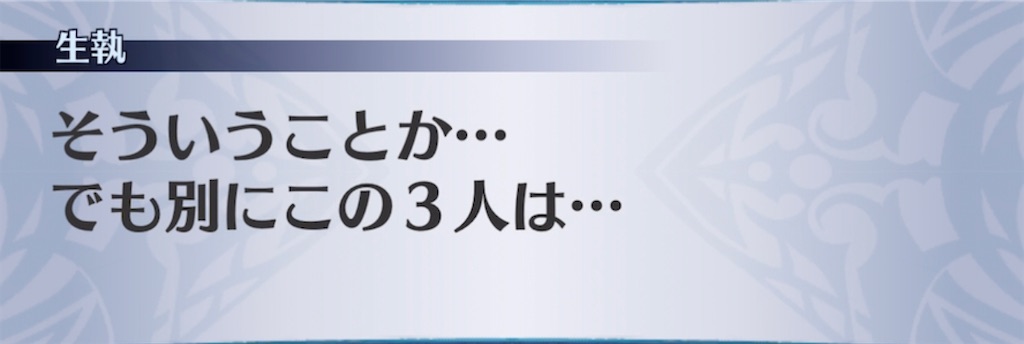 生執

そういうことか…
でも別にこの３人は…